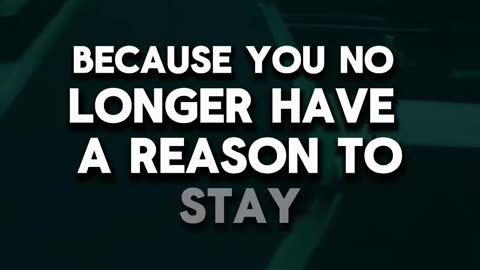 BECAUSE YOU NO LONGER HAVE A REASON TO STAY